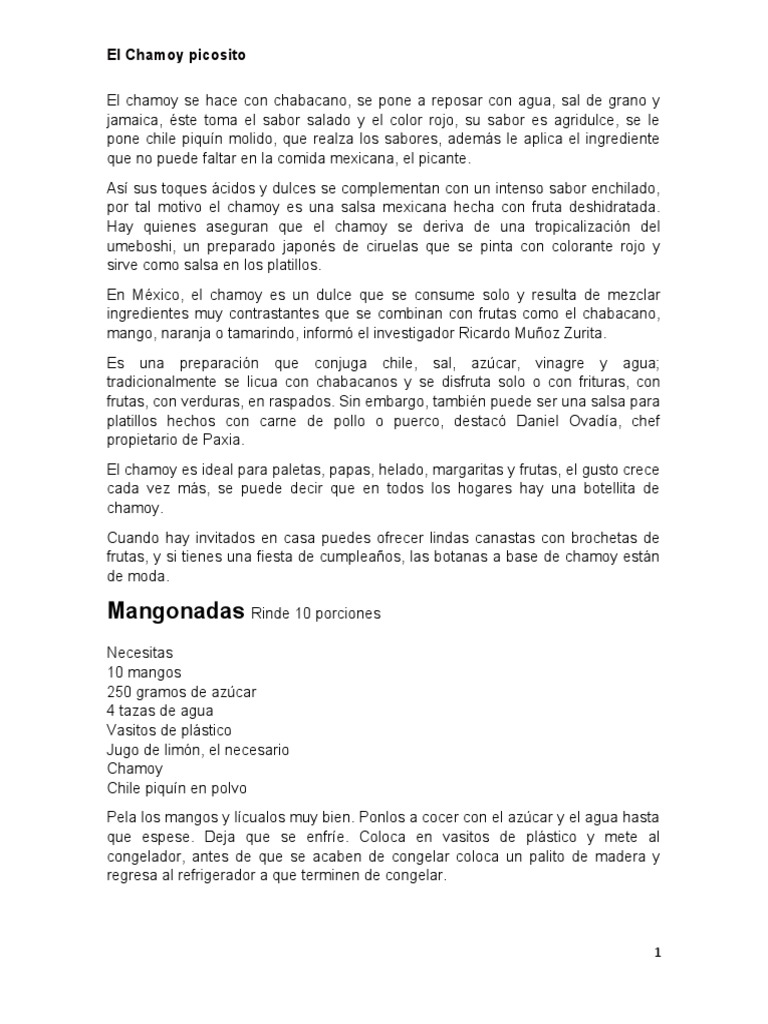 El Chamoy picosito

El chamoy se hace con chabacano, se pone a reposar con agua, sal de grano y jamaica, éste toma el sabor salado y el color rojo, su sabor es agridulce, se le pone chile piquín molido, que realza los sabores, además le aplica el ingrediente que no puede faltar en la comida mexicana, el picante.

Así sus toques ácidos y dulces se complementan con un intenso sabor enchilado, por tal motivo el chamoy es una salsa mexicana hecha con fruta deshidratada. Hay quienes aseguran que el chamoy se deriva de una tropicalización del umeboshi, un preparado japonés de ciruelas que se pinta con colorante rojo y sirve como salsa en los platillos.

En México, el chamoy es un dulce que se consume solo y resulta de mezclar ingredientes muy contrastantes que se combinan con frutas como el chabacano, mango, naranja o tamarindo, informó el investigador Ricardo Muñoz Zurita.

Es una preparación que conjuga chile, sal, azúcar, vinagre y agua; tradicionalmente se licua con chabacanos y se disfruta solo o con frituras, con frutas, con verduras, en raspados. Sin embargo, también puede ser una salsa para platillos hechos con carne de pollo o puerco, destacó Daniel Ovadía, chef propietario de Paxia.

El chamoy es ideal para paletas, papas, helado, margaritas y frutas, el gusto crece cada vez más, se puede decir que en todos los hogares hay una botellita de chamoy.

Cuando hay invitados en casa puedes ofrecer lindas canastas con brochetas de frutas, y si tienes una fiesta de cumpleaños, las botanas a base de chamoy están de moda.

Mangonadas Rinde 10 porciones

Necesitas
10 mangos
250 gramos de azúcar
4 tazas de agua
Vasitos de plástico
Jugo de limón, el necesario
Chamoy
Chile piquín en polvo

Pela los mangos y lícualos muy bien. Ponlos a cocer con el azúcar y el agua hasta que espese. Deja que se enfríe. Coloca en vasitos de plástico y mete al congelador, antes de que se acaben de congelar coloca un palito de madera y regresa al refrigerador a que terminen de congelar.

1